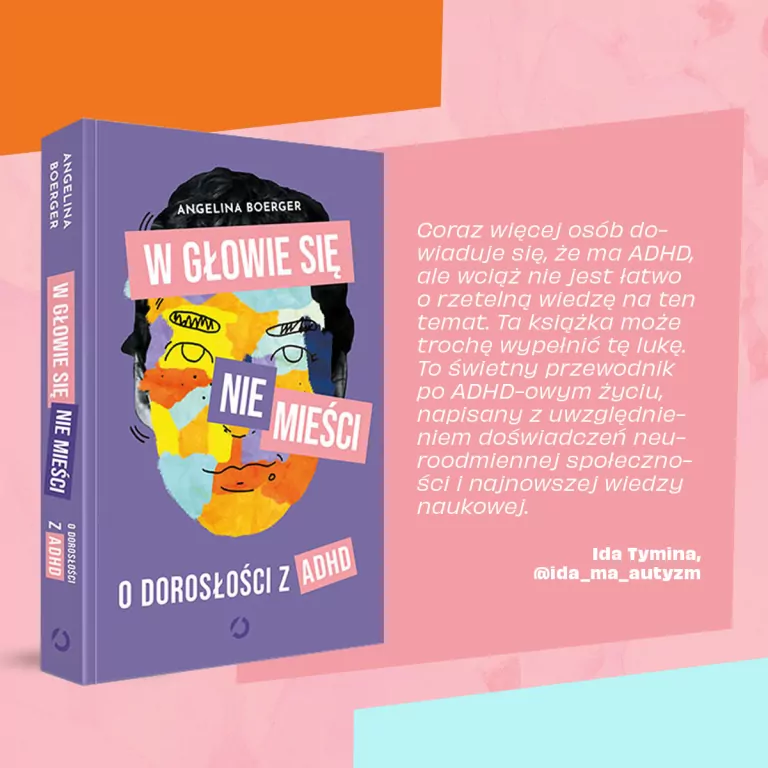 ANGELINA BOERGER
W GŁOWIE SIĘ NIE MIEŚCI
O DOROSŁOŚCI Z ADHD

ANGELINA BOERGER

W GŁOWIE SIĘ

NIE MIEŚCI

O DOROSŁOŚCI Z ADHD

Coraz więcej osób dowiaduje się, że ma ADHD, ale wciąż nie jest łatwo o rzetelną wiedzę na ten temat. Ta książka może trochę wypełnić tę lukę. To świetny przewodnik po ADHD-owym życiu, napisany z uwzględnieniem doświadczeń neuroodmiennej społeczności i najnowszej wiedzy naukowej.

Ida Tymina,
@ida_ma_autyzm